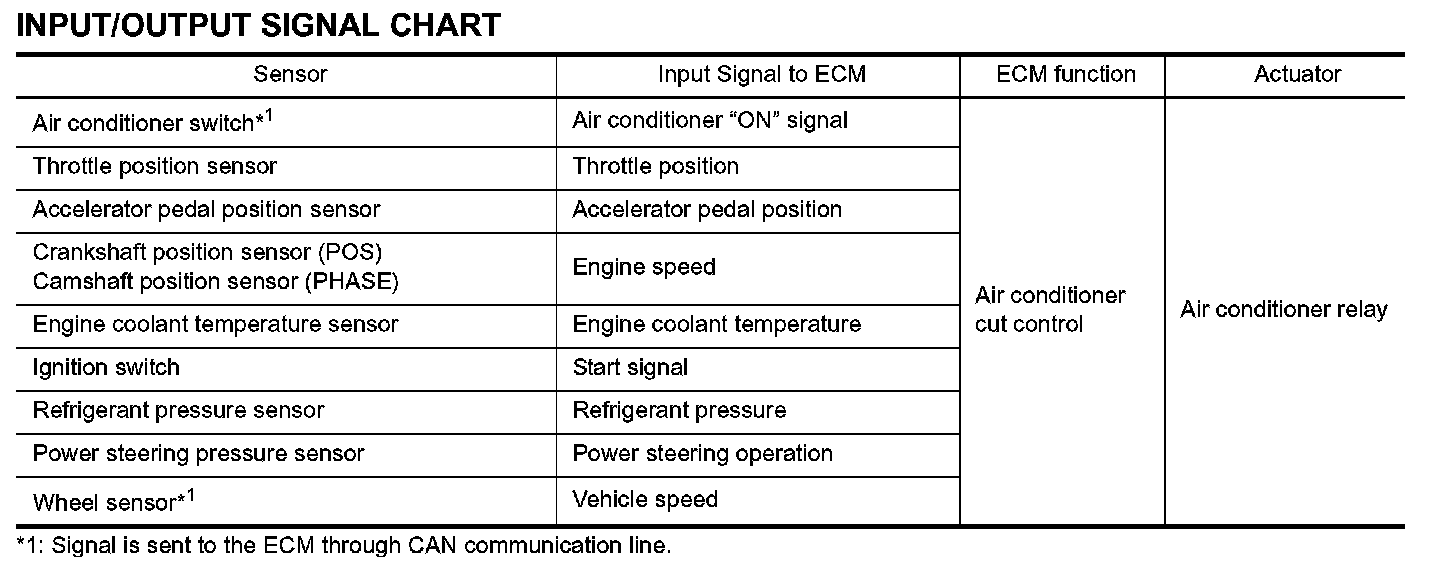 INPUT/OUTPUT SIGNAL CHART

| Sensor | Input Signal to ECM | ECM function | Actuator |
|---|---|---|---|
| Air conditioner switch*$^1$ | Air conditioner “ON” signal | Air conditioner cut control | Air conditioner relay |
| Throttle position sensor | Throttle position | | |
| Accelerator pedal position sensor | Accelerator pedal position | | |
| Crankshaft position sensor (POS) Camshaft position sensor (PHASE) | Engine speed | | |
| Engine coolant temperature sensor | Engine coolant temperature | | |
| Ignition switch | Start signal | | |
| Refrigerant pressure sensor | Refrigerant pressure | | |
| Power steering pressure sensor | Power steering operation | | |
| Wheel sensor*$^1$ | Vehicle speed | | |

*1: Signal is sent to the ECM through CAN communication line.